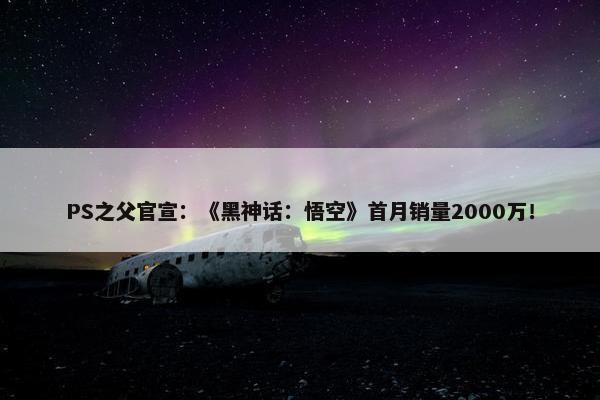 PS之父官宣：《黑神话：悟空》首月销量2000万！